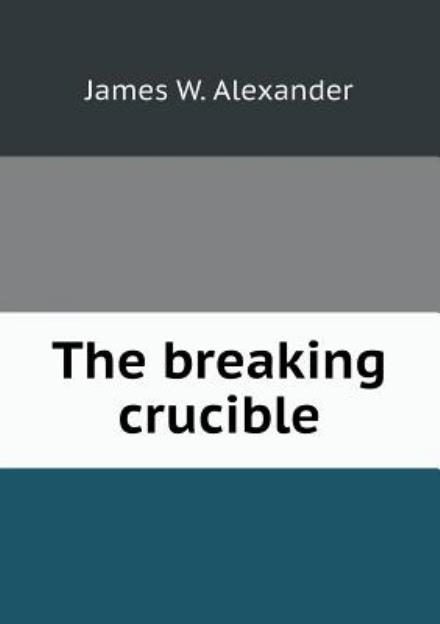 James W. Alexander

The breaking crucible